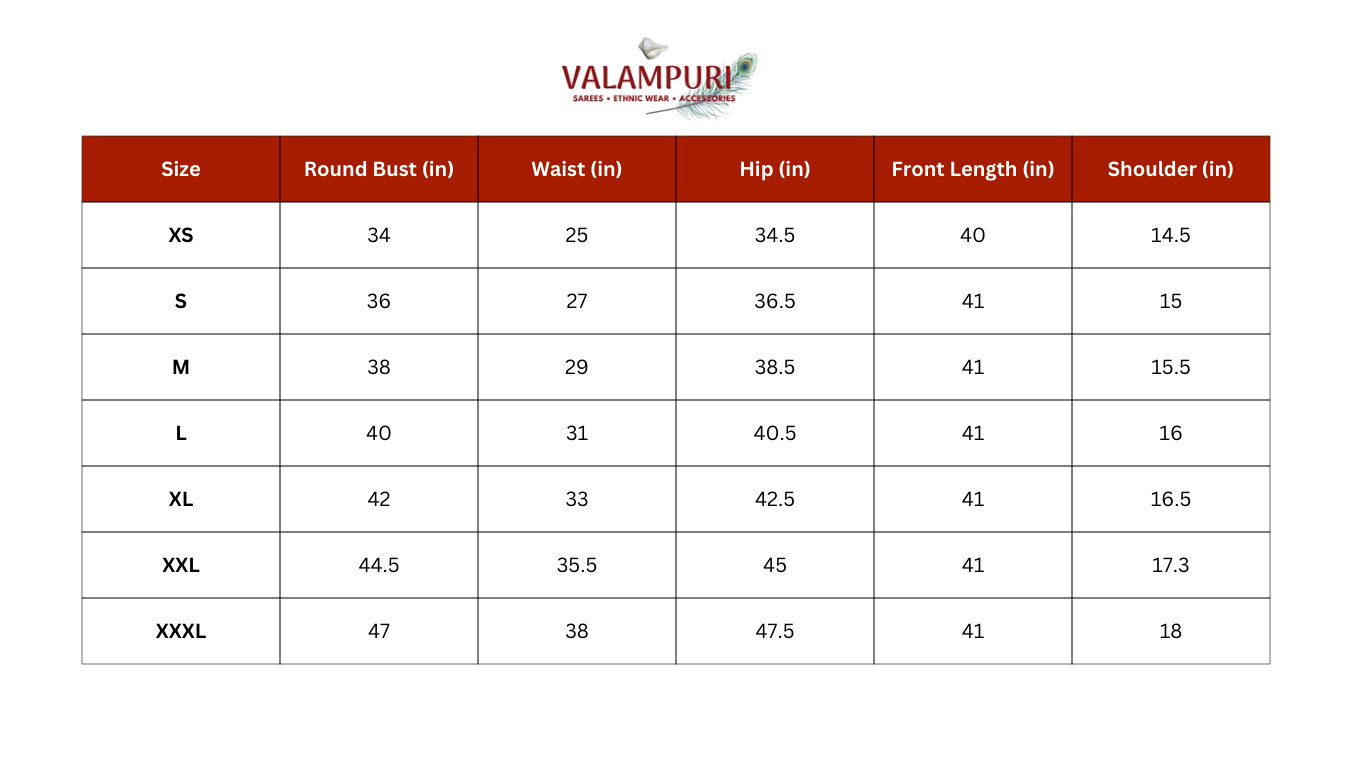 VALAMPURI
SAREES • ETHNIC WEAR • ACCESSORIES

| Size | Round Bust (in) | Waist (in) | Hip (in) | Front Length (in) | Shoulder (in) |
|---|---|---|---|---|---|
| XS | 34 | 25 | 34.5 | 40 | 14.5 |
| S | 36 | 27 | 36.5 | 41 | 15 |
| M | 38 | 29 | 38.5 | 41 | 15.5 |
| L | 40 | 31 | 40.5 | 41 | 16 |
| XL | 42 | 33 | 42.5 | 41 | 16.5 |
| XXL | 44.5 | 35.5 | 45 | 41 | 17.3 |
| XXXL | 47 | 38 | 47.5 | 41 | 18 |